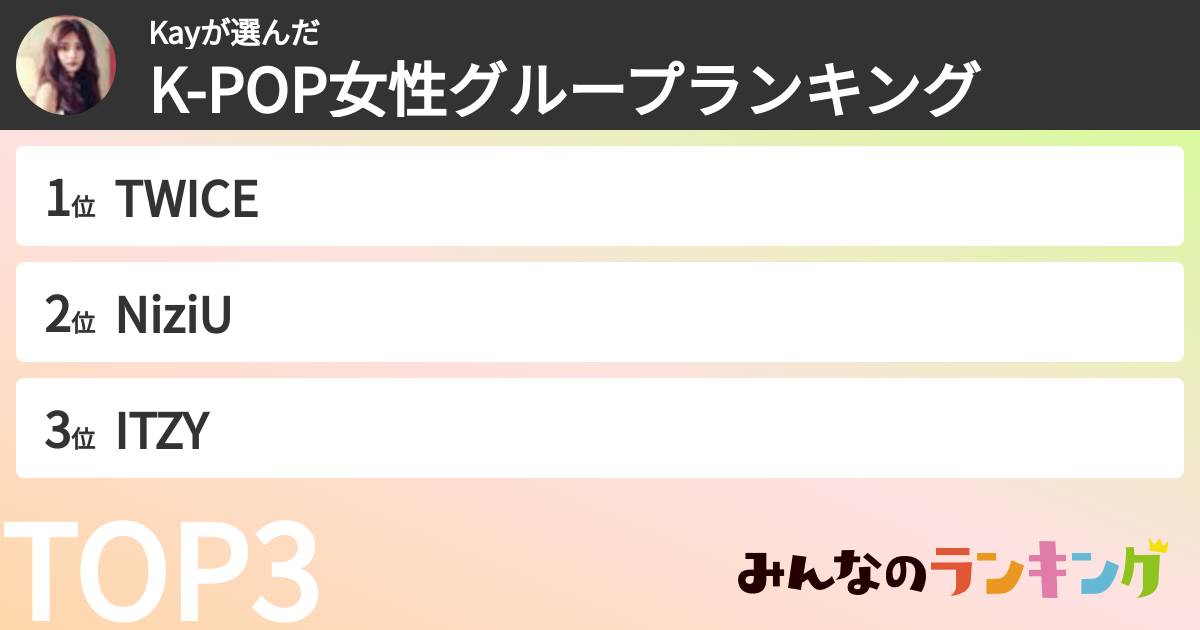 Kayが選んだ
K-POP女性グループランキング

1位 TWICE

2位 NiziU

3位 ITZY

TOP3

みんなのランキング